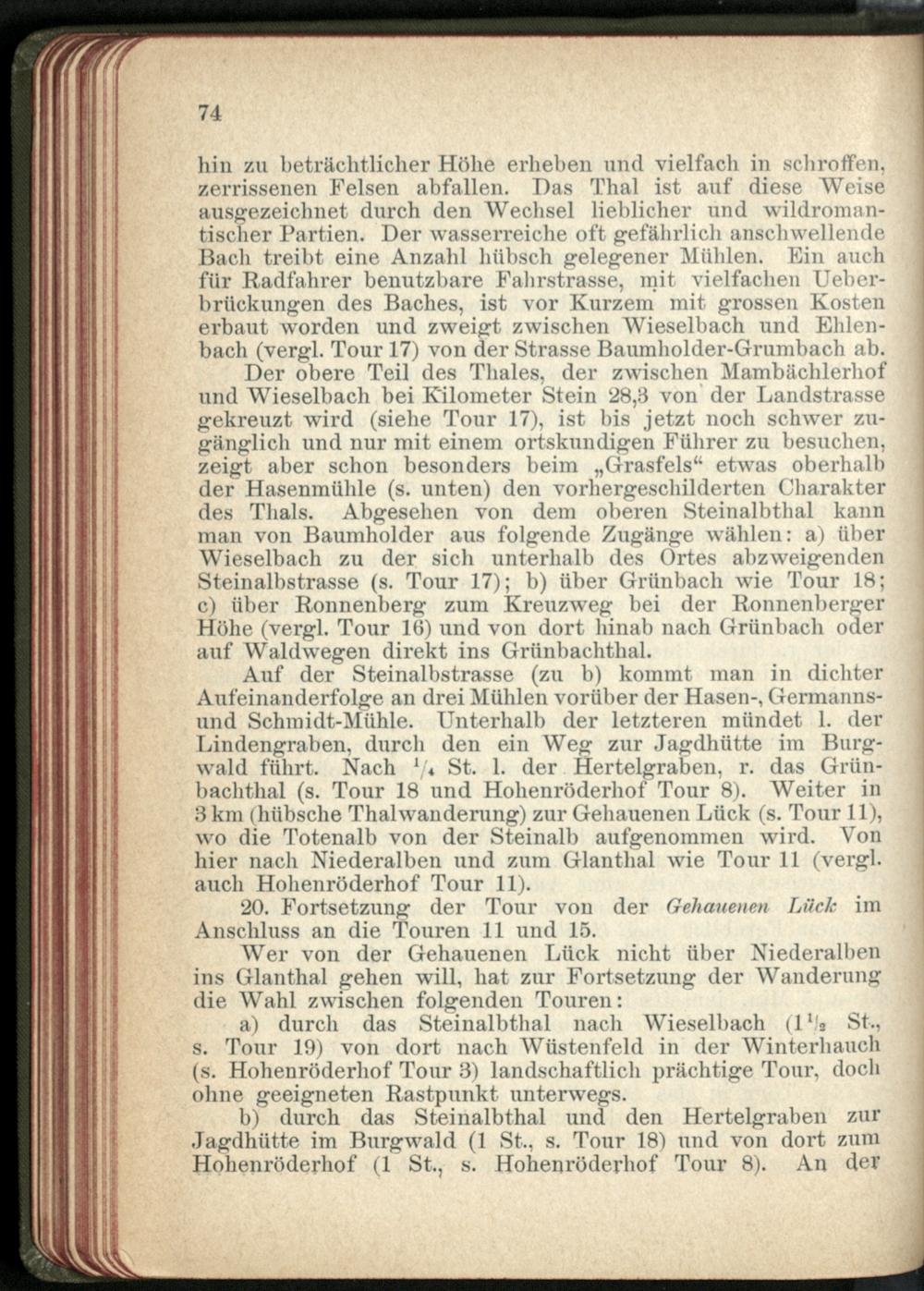 74

hin zu beträchtlicher Höhe erheben und vielfach in schroffen, zerrissenen Felsen abfallen. Das Thal ist auf diese Weise ausgezeichnet durch den Wechsel lieblicher und wildromantischer Partien. Der wasserreiche oft gefährlich anschwellende Bach treibt eine Anzahl hübsch gelegener Mühlen. Ein auch für Radfahrer benutzbare Fahrstrasse, mit vielfachen Ueberbrückungen des Baches, ist vor Kurzem mit grossen Kosten erbaut worden und zweigt zwischen Wieselbach und Ehlenbach (vergl. Tour 17) von der Strasse Baumholder-Grumbach ab.

Der obere Teil des Thales, der zwischen Mambächlerhof und Wieselbach bei Kilometer Stein 28,3 von der Landstrasse gekreuzt wird (siehe Tour 17), ist bis jetzt noch schwer zugänglich und nur mit einem ortskundigen Führer zu besuchen, zeigt aber schon besonders beim „Grasfels“ etwas oberhalb der Hasenmühle (s. unten) den vorhergeschilderten Charakter des Thals. Abgesehen von dem oberen Steinalbthal kann man von Baumholder aus folgende Zugänge wählen: a) über Wieselbach zu der sich unterhalb des Ortes abzweigenden Steinalbstrasse (s. Tour 17); b) über Grünbach wie Tour 18; c) über Ronnenberg zum Kreuzweg bei der Ronnenberger Höhe (vergl. Tour 16) und von dort hinab nach Grünbach oder auf Waldwegen direkt ins Grünbachthal.

Auf der Steinalbstrasse (zu b) kommt man in dichter Aufeinanderfolge an drei Mühlen vorüber der Hasen-, Germanns- und Schmidt-Mühle. Unterhalb der letzteren mündet l. der Lindengraben, durch den ein Weg zur Jagdhütte im Burgwald führt. Nach $^1/_4$ St. l. der Hertelgraben, r. das Grünbachthal (s. Tour 18 und Hohenröderhof Tour 8). Weiter in 3 km (hübsche Thalwanderung) zur Gehauenen Lück (s. Tour 11), wo die Totenalb von der Steinalb aufgenommen wird. Von hier nach Niederalben und zum Glanthal wie Tour 11 (vergl. auch Hohenröderhof Tour 11).

20. Fortsetzung der Tour von der Gehauenen Lück im Anschluss an die Touren 11 und 15.

Wer von der Gehauenen Lück nicht über Niederalben ins Glanthal gehen will, hat zur Fortsetzung der Wanderung die Wahl zwischen folgenden Touren:

a) durch das Steinalbthal nach Wieselbach ($1^1/_2$ St., s. Tour 19) von dort nach Wüstenfeld in der Winterhauch (s. Hohenröderhof Tour 3) landschaftlich prächtige Tour, doch ohne geeigneten Rastpunkt unterwegs.

b) durch das Steinalbthal und den Hertelgraben zur Jagdhütte im Burgwald (1 St., s. Tour 18) und von dort zum Hohenröderhof (1 St., s. Hohenröderhof Tour 8). An der